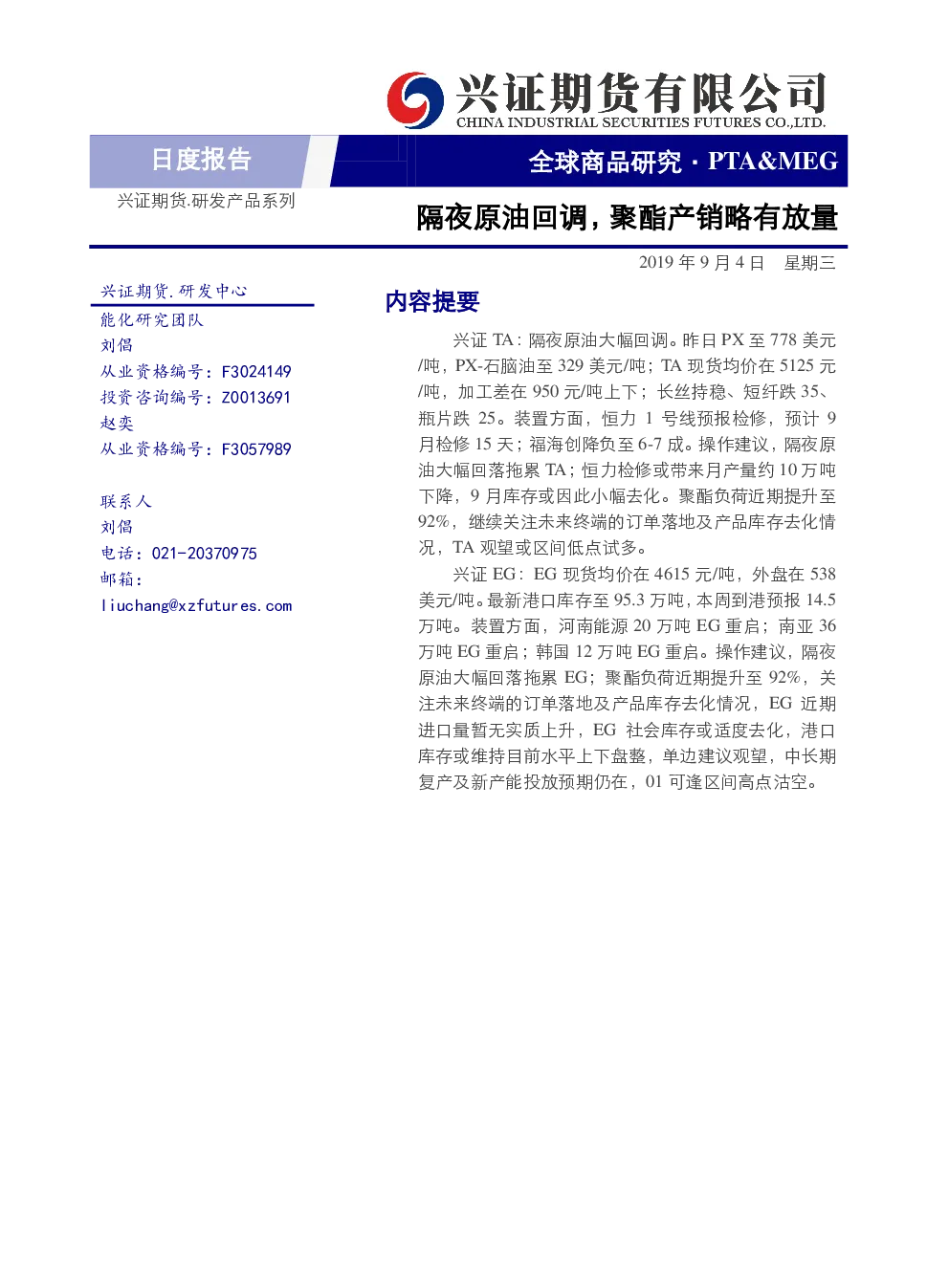 兴证期货有限公司
CHINA INDUSTRIAL SECURITIES FUTURES CO.,LTD.

日度报告

全球商品研究 · PTA&MEG

兴证期货.研发产品系列

隔夜原油回调，聚酯产销略有放量

2019 年 9 月 4 日 星期三

兴证期货.研发中心

能化研究团队
刘倡
从业资格编号：F3024149
投资咨询编号：Z0013691
赵奕
从业资格编号：F3057989

联系人
刘倡
电话：021-20370975
邮箱：
liuchang@xzfutures.com

内容提要

兴证 TA：隔夜原油大幅回调。昨日 PX 至 778 美元/吨，PX-石脑油至 329 美元/吨；TA 现货均价在 5125 元/吨，加工差在 950 元/吨上下；长丝持稳、短纤跌 35、瓶片跌 25。装置方面，恒力 1 号线预报检修，预计 9 月检修 15 天；福海创降负至 6-7 成。操作建议，隔夜原油大幅回落拖累 TA；恒力检修或带来月产量约 10 万吨下降，9 月库存或因此小幅去化。聚酯负荷近期提升至 92%，继续关注未来终端的订单落地及产品库存去化情况，TA 观望或区间低点试多。

兴证 EG：EG 现货均价在 4615 元/吨，外盘在 538 美元/吨。最新港口库存至 95.3 万吨，本周到港预报 14.5 万吨。装置方面，河南能源 20 万吨 EG 重启；南亚 36 万吨 EG 重启；韩国 12 万吨 EG 重启。操作建议，隔夜原油大幅回落拖累 EG；聚酯负荷近期提升至 92%，关注未来终端的订单落地及产品库存去化情况，EG 近期进口量暂无实质上升，EG 社会库存或适度去化，港口库存或维持目前水平上下盘整，单边建议观望，中长期复产及新产能投放预期仍在，01 可逢区间高点沽空。